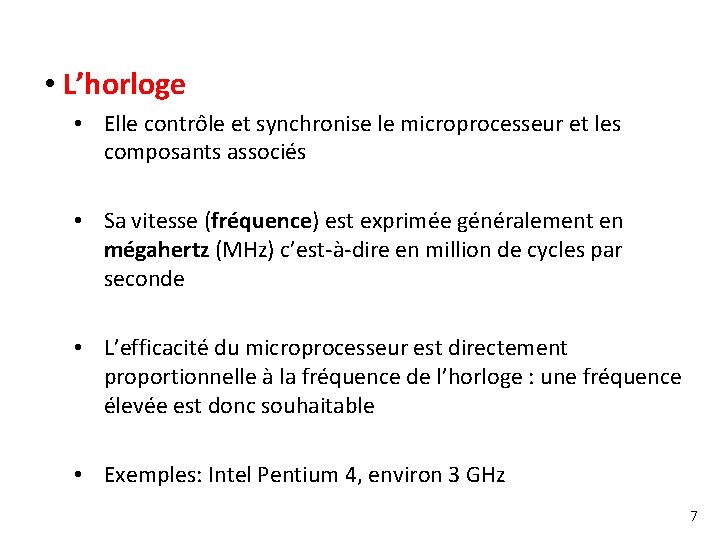 • L’horloge

• Elle contrôle et synchronise le microprocesseur et les composants associés

• Sa vitesse (fréquence) est exprimée généralement en mégahertz (MHz) c’est-à-dire en million de cycles par seconde

• L’efficacité du microprocesseur est directement proportionnelle à la fréquence de l’horloge : une fréquence élevée est donc souhaitable

• Exemples: Intel Pentium 4, environ 3 GHz

7